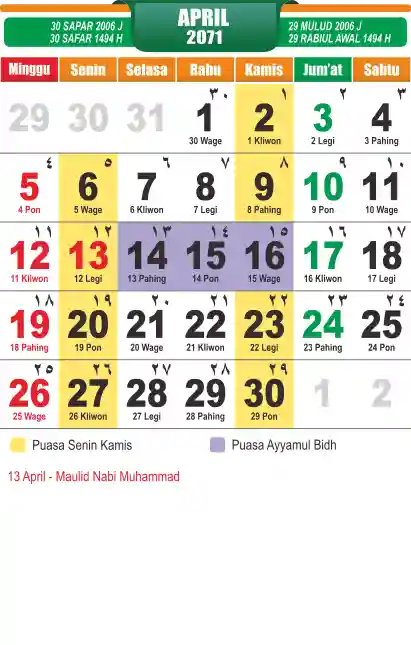 30 SAPAR 2006 J
30 SAFAR 1494 H

APRIL
2071

29 MULUD 2006 J
29 RABIUL AWAL 1494 H

| Minggu | Senin | Selasa | Rabu | Kamis | Jum'at | Sabtu |
|---|---|---|---|---|---|---|
| 29 | 30 | 31 | ٣٠ 1 30 Wage | ١ 2 1 Kliwon | ٢ 3 2 Legi | ٣ 4 3 Pahing |
| ٤ 5 4 Pon | ٥ 6 5 Wage | ٦ 7 6 Kliwon | ٧ 8 7 Legi | ٨ 9 8 Pahing | ٩ 10 9 Pon | ١٠ 11 10 Wage |
| ١١ 12 11 Kliwon | ١٢ 13 12 Legi | ١٣ 14 13 Pahing | ١٤ 15 14 Pon | ١٥ 16 15 Wage | ١٦ 17 16 Kliwon | ١٧ 18 17 Legi |
| ١٨ 19 18 Pahing | ١٩ 20 19 Pon | ٢٠ 21 20 Wage | ٢١ 22 21 Kliwon | ٢٢ 23 22 Legi | ٢٣ 24 23 Pahing | ٢٤ 25 24 Pon |
| ٢٥ 26 25 Wage | ٢٦ 27 26 Kliwon | ٢٧ 28 27 Legi | ٢٨ 29 28 Pahing | ٢٩ 30 29 Pon | 1 | 2 |

Puasa Senin Kamis

Puasa Ayyamul Bidh

13 April - Maulid Nabi Muhammad